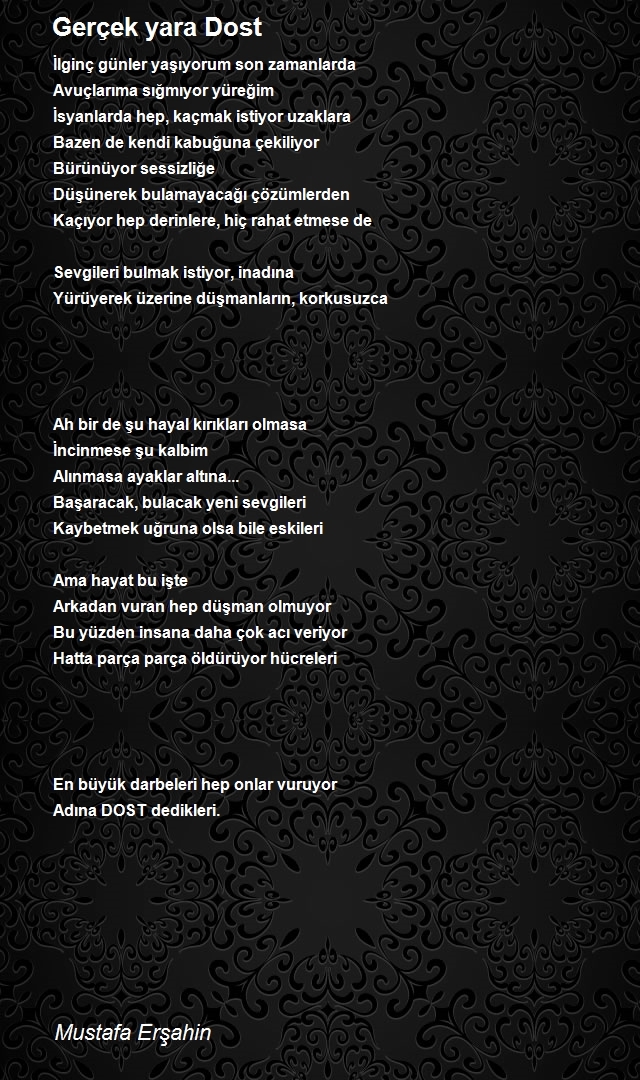 Gerçek yara Dost

İlginç günler yaşıyorum son zamanlarda
Avuçlarıma sığmıyor yüreğim
İsyanlarda hep, kaçmak istiyor uzaklara
Bazen de kendi kabuğuna çekiliyor
Bürünüyor sessizliğe
Düşünerek bulamayacağı çözümlerden
Kaçıyor hep derinlere, hiç rahat etmese de

Sevgileri bulmak istiyor, inadına
Yürüyerek üzerine düşmanların, korkusuzca

Ah bir de şu hayal kırıkları olmasa
İncinmese şu kalbim
Alınmasa ayaklar altına...
Başaracak, bulacak yeni sevgileri
Kaybetmek uğruna olsa bile eskileri

Ama hayat bu işte
Arkadan vuran hep düşman olmuyor
Bu yüzden insana daha çok acı veriyor
Hatta parça parça öldürüyor hücreleri

En büyük darbeleri hep onlar vuruyor
Adına DOST dedikleri.

Mustafa Erşahin